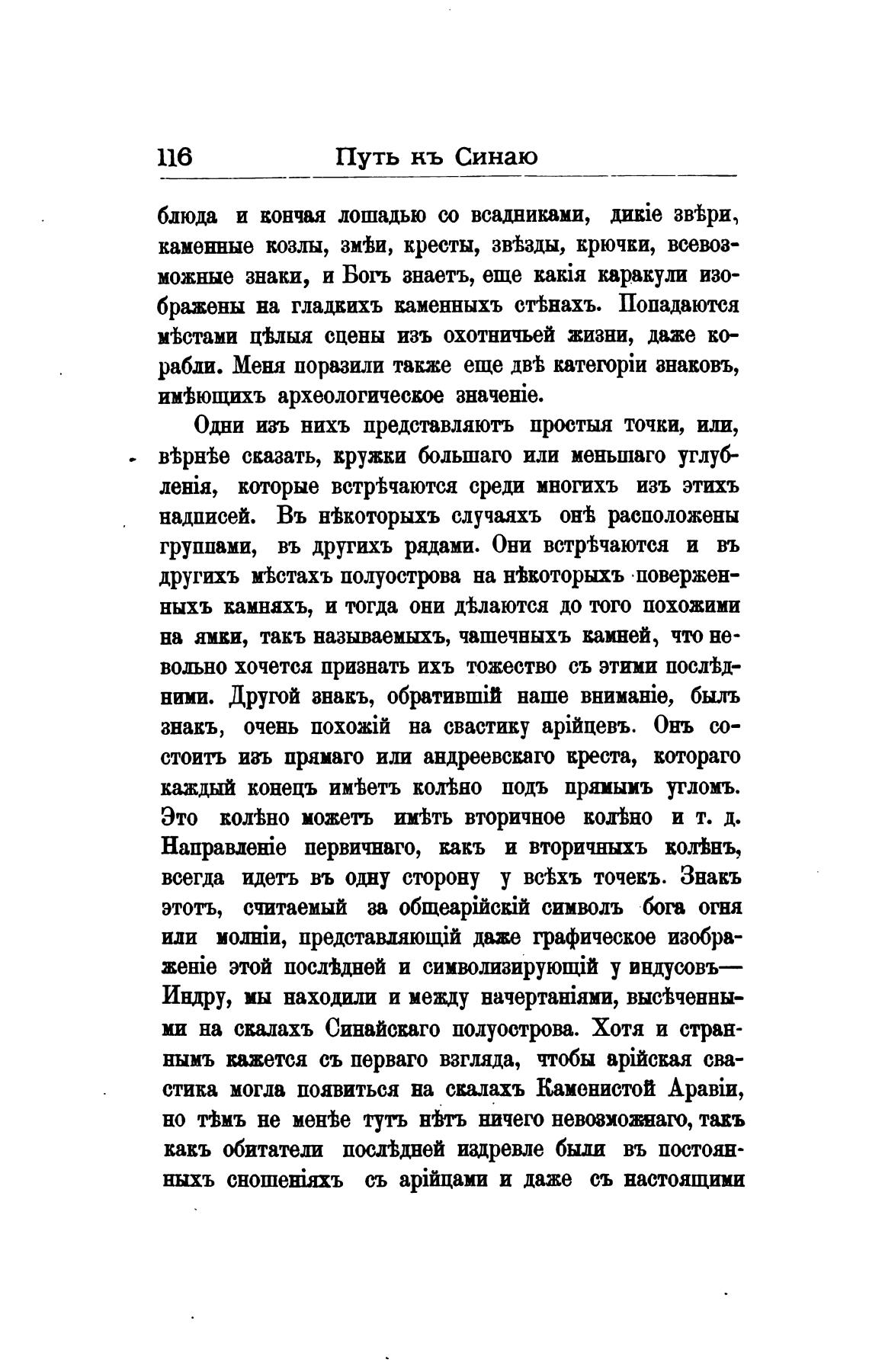 116 Путь къ Синаю

блюда и кончая лошадью со всадниками, дикіе звѣри, каменные козлы, змѣи, кресты, звѣзды, крючки, всевозможные знаки, и Богъ знаетъ, еще какія каракули изображены на гладкихъ каменныхъ стѣнахъ. Попадаются мѣстами цѣлыя сцены изъ охотничьей жизни, даже корабли. Меня поразили также еще двѣ категоріи знаковъ, имѣющихъ археологическое значеніе.

Одни изъ нихъ представляютъ простыя точки, или, вѣрнѣе сказать, кружки большаго или меньшаго углубленія, которые встрѣчаются среди многихъ изъ этихъ надписей. Въ нѣкоторыхъ случаяхъ онѣ расположены группами, въ другихъ рядами. Они встрѣчаются и въ другихъ мѣстахъ полуострова на нѣкоторыхъ поверженныхъ камняхъ, и тогда они дѣлаются до того похожими на ямки, такъ называемыхъ, чашечныхъ камней, что невольно хочется признать ихъ тожество съ этими послѣдними. Другой знакъ, обратившій наше вниманіе, былъ знакъ, очень похожій на свастику арійцевъ. Онъ состоитъ изъ прямаго или андреевскаго креста, котораго каждый конецъ имѣетъ колѣно подъ прямымъ угломъ. Это колѣно можетъ имѣть вторичное колѣно и т. д. Направленіе первичнаго, какъ и вторичныхъ колѣнъ, всегда идетъ въ одну сторону у всѣхъ точекъ. Знакъ этотъ, считаемый за общеарійскій символъ бога огня или молніи, представляющій даже графическое изображеніе этой послѣдней и символизирующій у индусовъ— Индру, мы находили и между начертаніями, высѣченными на скалахъ Синайскаго полуострова. Хотя и страннымъ кажется съ перваго взгляда, чтобы арійская свастика могла появиться на скалахъ Каменистой Аравіи, но тѣмъ не менѣе тутъ нѣтъ ничего невозможнаго, такъ какъ обитатели послѣдней издревле были въ постоянныхъ сношеніяхъ съ арійцами и даже съ настоящими